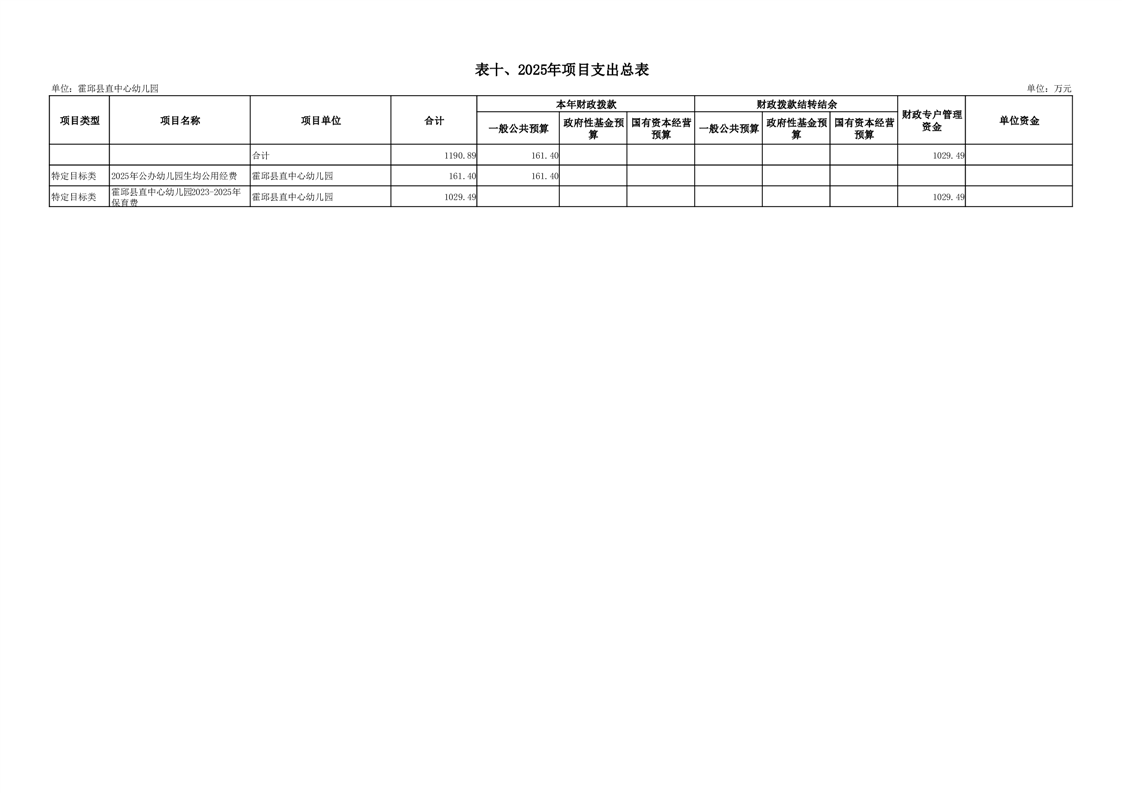 表十、2025年项目支出总表

单位：霍邱县直中心幼儿园

单位：万元

| 项目类型 | 项目名称 | 项目单位 | 合计 | 本年财政拨款 一般公共预算 | 本年财政拨款 政府性基金预算 | 本年财政拨款 国有资本经营预算 | 财政拨款结转结余 一般公共预算 | 财政拨款结转结余 政府性基金预算 | 财政拨款结转结余 国有资本经营预算 | 财政专户管理资金 | 单位资金 |
|---|---|---|---|---|---|---|---|---|---|---|---|
| | | 合计 | 1190.89 | 161.40 | | | | | | 1029.49 | |
| 特定目标类 | 2025年公办幼儿园生均公用经费 | 霍邱县直中心幼儿园 | 161.40 | 161.40 | | | | | | | |
| 特定目标类 | 霍邱县直中心幼儿园2023-2025年保育费 | 霍邱县直中心幼儿园 | 1029.49 | | | | | | | 1029.49 | |